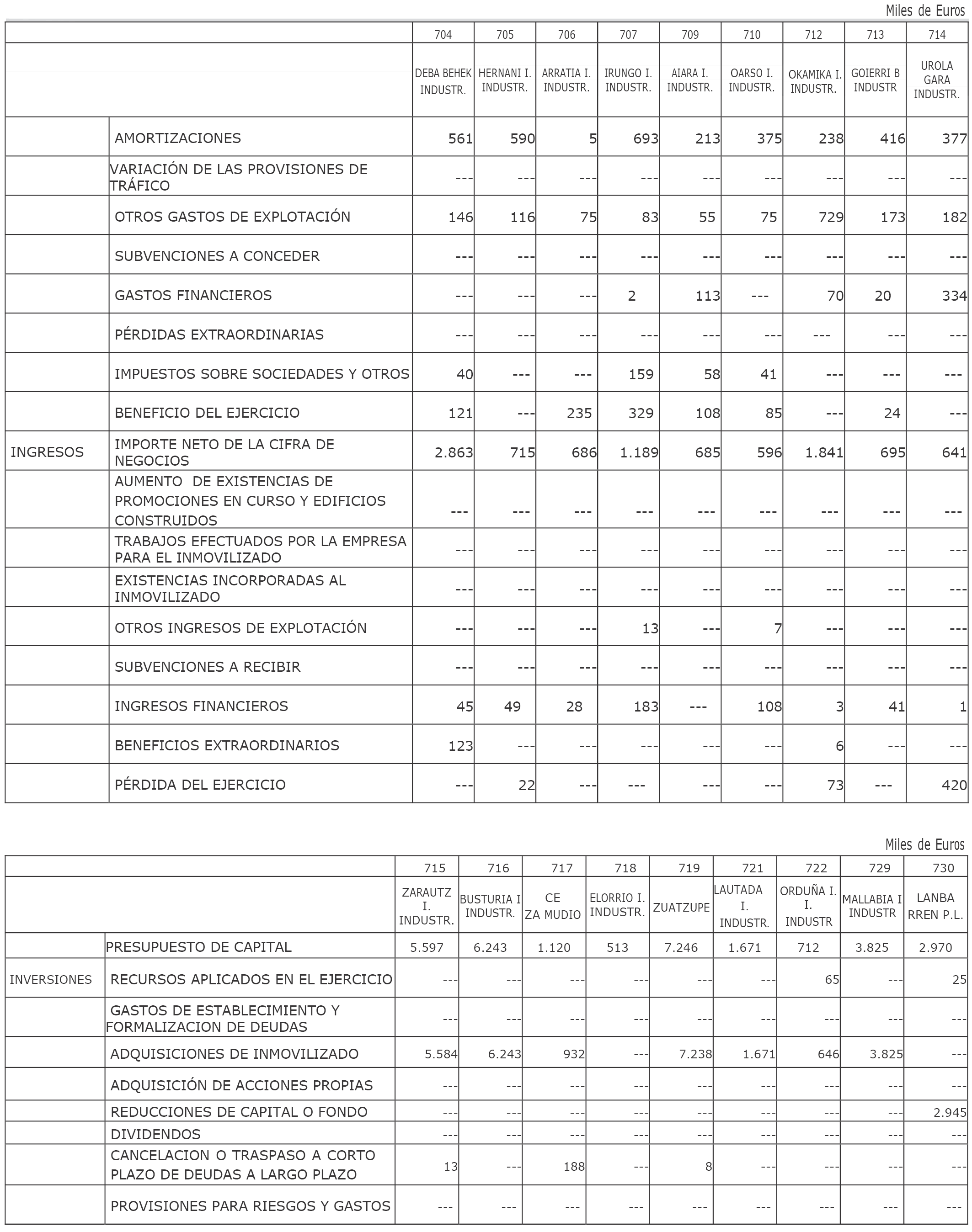 Miles de Euros

| | | 704 | 705 | 706 | 707 | 709 | 710 | 712 | 713 | 714 |
|---|---|---|---|---|---|---|---|---|---|---|
| | | DEBA BEHEK INDUSTR. | HERNANI I. INDUSTR. | ARRATIA I. INDUSTR. | IRUNGO I. INDUSTR. | AIARA I. INDUSTR. | OARSO I. INDUSTR. | OKAMIKA I. INDUSTR. | GOIERRI B INDUSTR | UROLA GARA INDUSTR. |
| | AMORTIZACIONES | 561 | 590 | 5 | 693 | 213 | 375 | 238 | 416 | 377 |
| | VARIACIÓN DE LAS PROVISIONES DE TRÁFICO | --- | --- | --- | --- | --- | --- | --- | --- | --- |
| | OTROS GASTOS DE EXPLOTACIÓN | 146 | 116 | 75 | 83 | 55 | 75 | 729 | 173 | 182 |
| | SUBVENCIONES A CONCEDER | --- | --- | --- | --- | --- | --- | --- | --- | --- |
| | GASTOS FINANCIEROS | --- | --- | --- | 2 | 113 | --- | 70 | 20 | 334 |
| | PÉRDIDAS EXTRAORDINARIAS | --- | --- | --- | --- | --- | --- | --- | --- | --- |
| | IMPUESTOS SOBRE SOCIEDADES Y OTROS | 40 | --- | --- | 159 | 58 | 41 | --- | --- | --- |
| | BENEFICIO DEL EJERCICIO | 121 | --- | 235 | 329 | 108 | 85 | --- | 24 | --- |
| INGRESOS | IMPORTE NETO DE LA CIFRA DE NEGOCIOS | 2.863 | 715 | 686 | 1.189 | 685 | 596 | 1.841 | 695 | 641 |
| | AUMENTO DE EXISTENCIAS DE PROMOCIONES EN CURSO Y EDIFICIOS CONSTRUIDOS | --- | --- | --- | --- | --- | --- | --- | --- | --- |
| | TRABAJOS EFECTUADOS POR LA EMPRESA PARA EL INMOVILIZADO | --- | --- | --- | --- | --- | --- | --- | --- | --- |
| | EXISTENCIAS INCORPORADAS AL INMOVILIZADO | --- | --- | --- | --- | --- | --- | --- | --- | --- |
| | OTROS INGRESOS DE EXPLOTACIÓN | --- | --- | --- | 13 | --- | 7 | --- | --- | --- |
| | SUBVENCIONES A RECIBIR | --- | --- | --- | --- | --- | --- | --- | --- | --- |
| | INGRESOS FINANCIEROS | 45 | 49 | 28 | 183 | --- | 108 | 3 | 41 | 1 |
| | BENEFICIOS EXTRAORDINARIOS | 123 | --- | --- | --- | --- | --- | 6 | --- | --- |
| | PÉRDIDA DEL EJERCICIO | --- | 22 | --- | --- | --- | --- | 73 | --- | 420 |

Miles de Euros

| | | 715 | 716 | 717 | 718 | 719 | 721 | 722 | 729 | 730 |
|---|---|---|---|---|---|---|---|---|---|---|
| | | ZARAUTZ I. INDUSTR. | BUSTURIA I INDUSTR. | CE ZA MUDIO | ELORRIO I. INDUSTR. | ZUATZUPE | LAUTADA I. INDUSTR. | ORDUÑA I. I. INDUSTR | MALLABIA I INDUSTR | LANBA RREN P.L. |
| | PRESUPUESTO DE CAPITAL | 5.597 | 6.243 | 1.120 | 513 | 7.246 | 1.671 | 712 | 3.825 | 2.970 |
| INVERSIONES | RECURSOS APLICADOS EN EL EJERCICIO | --- | --- | --- | --- | --- | --- | 65 | --- | 25 |
| | GASTOS DE ESTABLECIMIENTO Y FORMALIZACION DE DEUDAS | --- | --- | --- | --- | --- | --- | --- | --- | --- |
| | ADQUISICIONES DE INMOVILIZADO | 5.584 | 6.243 | 932 | --- | 7.238 | 1.671 | 646 | 3.825 | --- |
| | ADQUISICIÓN DE ACCIONES PROPIAS | --- | --- | --- | --- | --- | --- | --- | --- | --- |
| | REDUCCIONES DE CAPITAL O FONDO | --- | --- | --- | --- | --- | --- | --- | --- | 2.945 |
| | DIVIDENDOS | --- | --- | --- | --- | --- | --- | --- | --- | --- |
| | CANCELACION O TRASPASO A CORTO PLAZO DE DEUDAS A LARGO PLAZO | 13 | --- | 188 | --- | 8 | --- | --- | --- | --- |
| | PROVISIONES PARA RIESGOS Y GASTOS | --- | --- | --- | --- | --- | --- | --- | --- | --- |